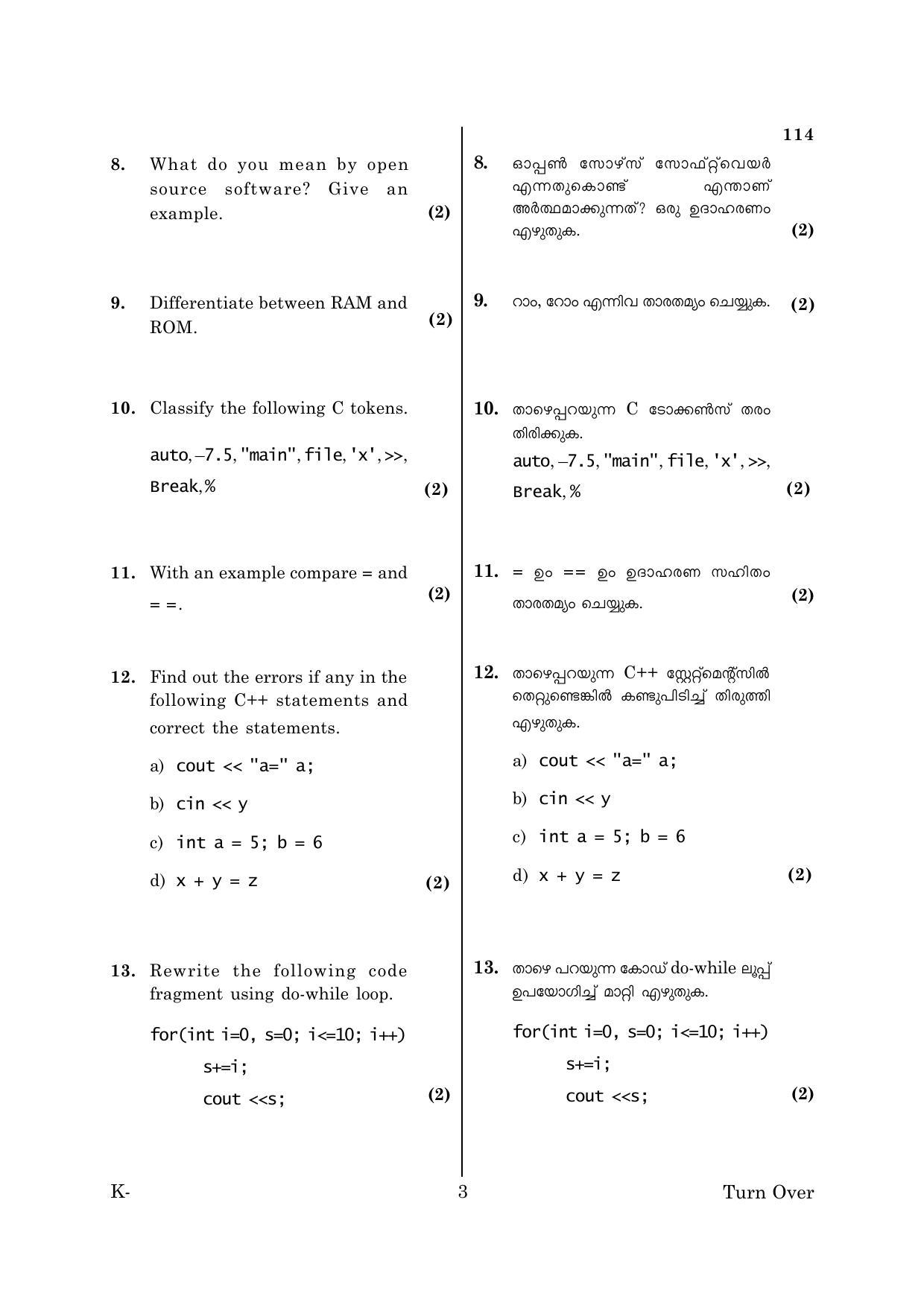 114

8. What do you mean by open source software? Give an example. (2)

9. Differentiate between RAM and ROM. (2)

10. Classify the following C tokens.

auto, –7.5, "main", file, 'x', >>, Break, % (2)

11. With an example compare = and = =. (2)

12. Find out the errors if any in the following C++ statements and correct the statements.

a) cout << "a=" a;

b) cin << y

c) int a = 5; b = 6

d) x + y = z (2)

13. Rewrite the following code fragment using do-while loop.

for(int i=0, s=0; i<=10; i++)
s+=i;
cout <<s; (2)

8. ഓപ്പൺ സോഴ്സ് സോഫ്റ്റ്‌വെയർ എന്നതുകൊണ്ട് എന്താണ് അർത്ഥമാക്കുന്നത്? ഒരു ഉദാഹരണം എഴുതുക. (2)

9. റാം, റോം എന്നിവ താരതമ്യം ചെയ്യുക. (2)

10. താഴെപ്പറയുന്ന C ടോക്കൺസ് തരം തിരിക്കുക.
auto, –7.5, "main", file, 'x', >>, Break, % (2)

11. = ഉം == ഉം ഉദാഹരണ സഹിതം താരതമ്യം ചെയ്യുക. (2)

12. താഴെപ്പറയുന്ന C++ സ്റ്റേറ്റ്മെന്റ്സിൽ തെറ്റുണ്ടെങ്കിൽ കണ്ടുപിടിച്ച് തിരുത്തി എഴുതുക.

a) cout << "a=" a;

b) cin << y

c) int a = 5; b = 6

d) x + y = z (2)

13. താഴെ പറയുന്ന കോഡ് do-while ലൂപ്പ് ഉപയോഗിച്ച് മാറ്റി എഴുതുക.

for(int i=0, s=0; i<=10; i++)
s+=i;
cout <<s; (2)

K- 3 Turn Over